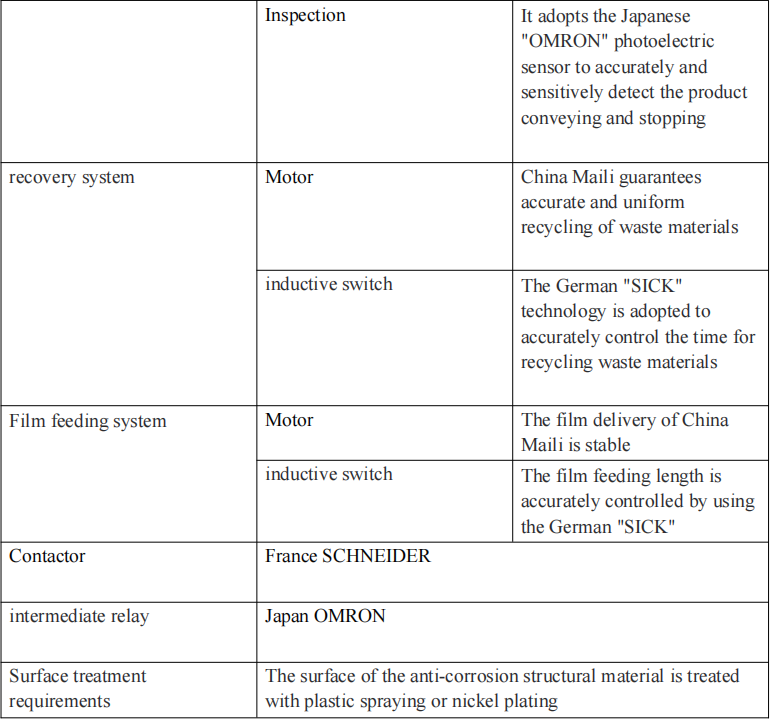 |  | Inspection | It adopts the Japanese "OMRON" photoelectric sensor to accurately and sensitively detect the product conveying and stopping |
|---|---|---|
| recovery system | Motor | China Maili guarantees accurate and uniform recycling of waste materials |
|  | inductive switch | The German "SICK" technology is adopted to accurately control the time for recycling waste materials |
| Film feeding system | Motor | The film delivery of China Maili is stable |
|  | inductive switch | The film feeding length is accurately controlled by using the German "SICK" |
| Contactor | France SCHNEIDER |  |
| intermediate relay | Japan OMRON |  |
| Surface treatment requirements | The surface of the anti-corrosion structural material is treated with plastic spraying or nickel plating |  |